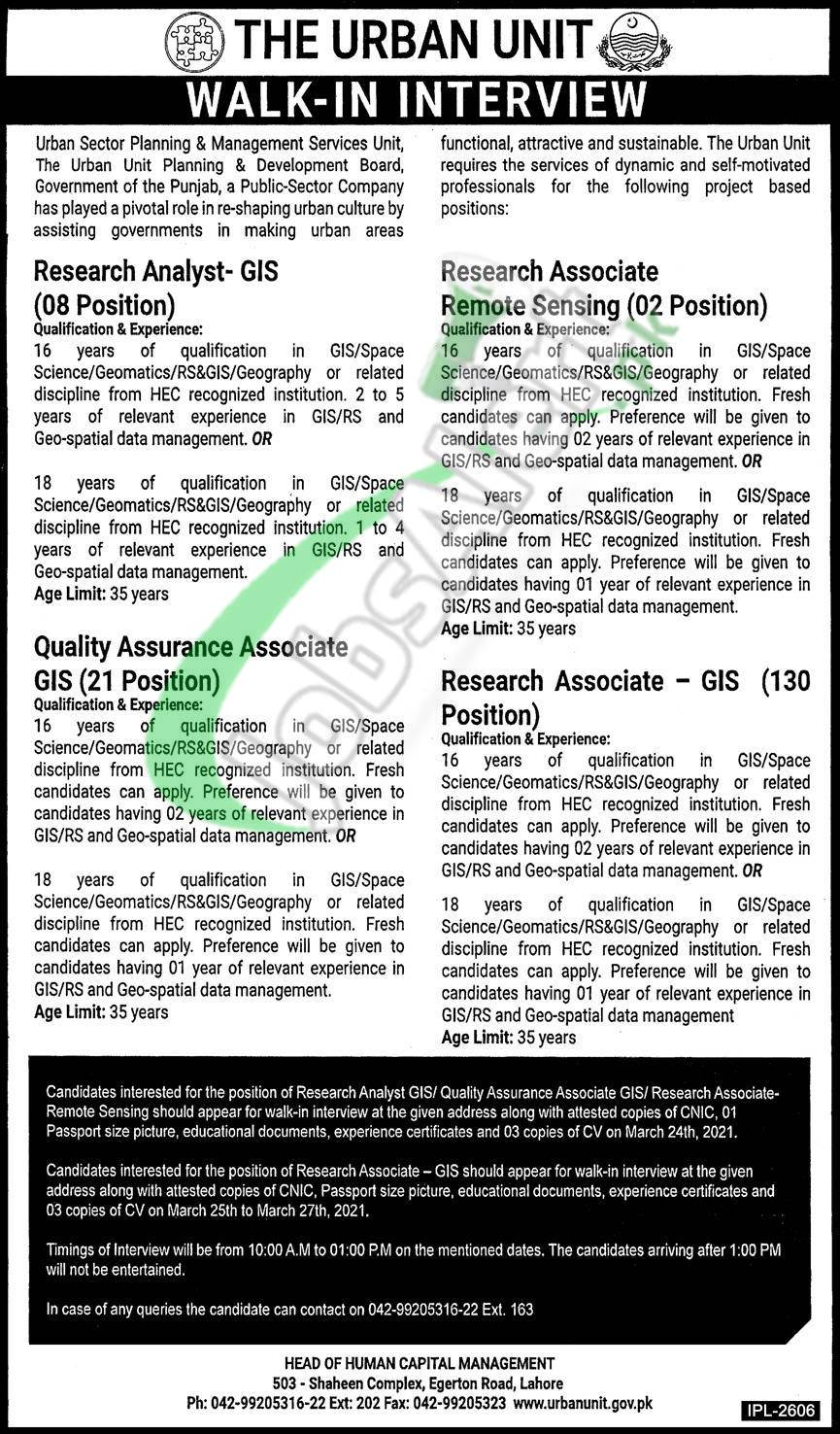 THE URBAN UNIT

WALK-IN INTERVIEW

Urban Sector Planning & Management Services Unit, The Urban Unit Planning & Development Board, Government of the Punjab, a Public-Sector Company has played a pivotal role in re-shaping urban culture by assisting governments in making urban areas functional, attractive and sustainable. The Urban Unit requires the services of dynamic and self-motivated professionals for the following project based positions:

Research Analyst- GIS (08 Position)
Qualification & Experience:
16 years of qualification in GIS/Space Science/Geomatics/RS&GIS/Geography or related discipline from HEC recognized institution. 2 to 5 years of relevant experience in GIS/RS and Geo-spatial data management. OR

18 years of qualification in GIS/Space Science/Geomatics/RS&GIS/Geography or related discipline from HEC recognized institution. 1 to 4 years of relevant experience in GIS/RS and Geo-spatial data management.
Age Limit: 35 years

Quality Assurance Associate GIS (21 Position)
Qualification & Experience:
16 years of qualification in GIS/Space Science/Geomatics/RS&GIS/Geography or related discipline from HEC recognized institution. Fresh candidates can apply. Preference will be given to candidates having 02 years of relevant experience in GIS/RS and Geo-spatial data management. OR

18 years of qualification in GIS/Space Science/Geomatics/RS&GIS/Geography or related discipline from HEC recognized institution. Fresh candidates can apply. Preference will be given to candidates having 01 year of relevant experience in GIS/RS and Geo-spatial data management.
Age Limit: 35 years

Research Associate Remote Sensing (02 Position)
Qualification & Experience:
16 years of qualification in GIS/Space Science/Geomatics/RS&GIS/Geography or related discipline from HEC recognized institution. Fresh candidates can apply. Preference will be given to candidates having 02 years of relevant experience in GIS/RS and Geo-spatial data management. OR

18 years of qualification in GIS/Space Science/Geomatics/RS&GIS/Geography or related discipline from HEC recognized institution. Fresh candidates can apply. Preference will be given to candidates having 01 year of relevant experience in GIS/RS and Geo-spatial data management.
Age Limit: 35 years

Research Associate – GIS (130 Position)
Qualification & Experience:
16 years of qualification in GIS/Space Science/Geomatics/RS&GIS/Geography or related discipline from HEC recognized institution. Fresh candidates can apply. Preference will be given to candidates having 02 years of relevant experience in GIS/RS and Geo-spatial data management. OR

18 years of qualification in GIS/Space Science/Geomatics/RS&GIS/Geography or related discipline from HEC recognized institution. Fresh candidates can apply. Preference will be given to candidates having 01 year of relevant experience in GIS/RS and Geo-spatial data management
Age Limit: 35 years

Candidates interested for the position of Research Analyst GIS/ Quality Assurance Associate GIS/ Research Associate-Remote Sensing should appear for walk-in interview at the given address along with attested copies of CNIC, 01 Passport size picture, educational documents, experience certificates and 03 copies of CV on March 24th, 2021.

Candidates interested for the position of Research Associate – GIS should appear for walk-in interview at the given address along with attested copies of CNIC, Passport size picture, educational documents, experience certificates and 03 copies of CV on March 25th to March 27th, 2021.

Timings of Interview will be from 10:00 A.M to 01:00 P.M on the mentioned dates. The candidates arriving after 1:00 PM will not be entertained.

In case of any queries the candidate can contact on 042-99205316-22 Ext. 163

HEAD OF HUMAN CAPITAL MANAGEMENT
503 - Shaheen Complex, Egerton Road, Lahore
Ph: 042-99205316-22 Ext: 202 Fax: 042-99205323 www.urbanunit.gov.pk

IPL-2606